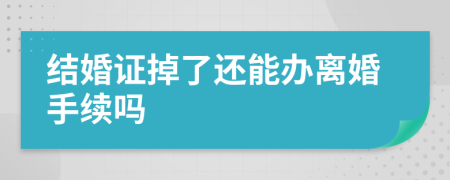 结婚证掉了还能办离婚手续吗